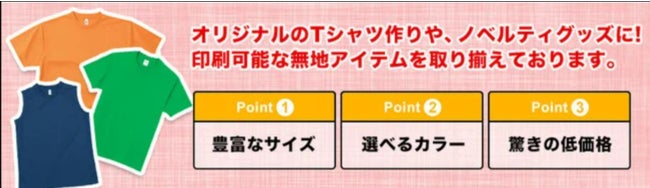 オリジナルのTシャツ作りや、ノベルティグッズに!
印刷可能な無地アイテムを取り揃えております。

Point 1
豊富なサイズ

Point 2
選べるカラー

Point 3
驚きの低価格